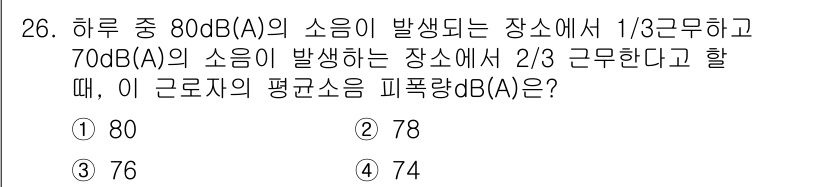 26. 하루 중 80dB(A)의 소음이 발생되는 장소에서 1/3근무하고 70dB(A)의 소음이 발생하는 장소에서 2/3 근무한다고 할 때, 이 근로자의 평균소음 피폭량dB(A)은?

① 80
② 78
③ 76
④ 74